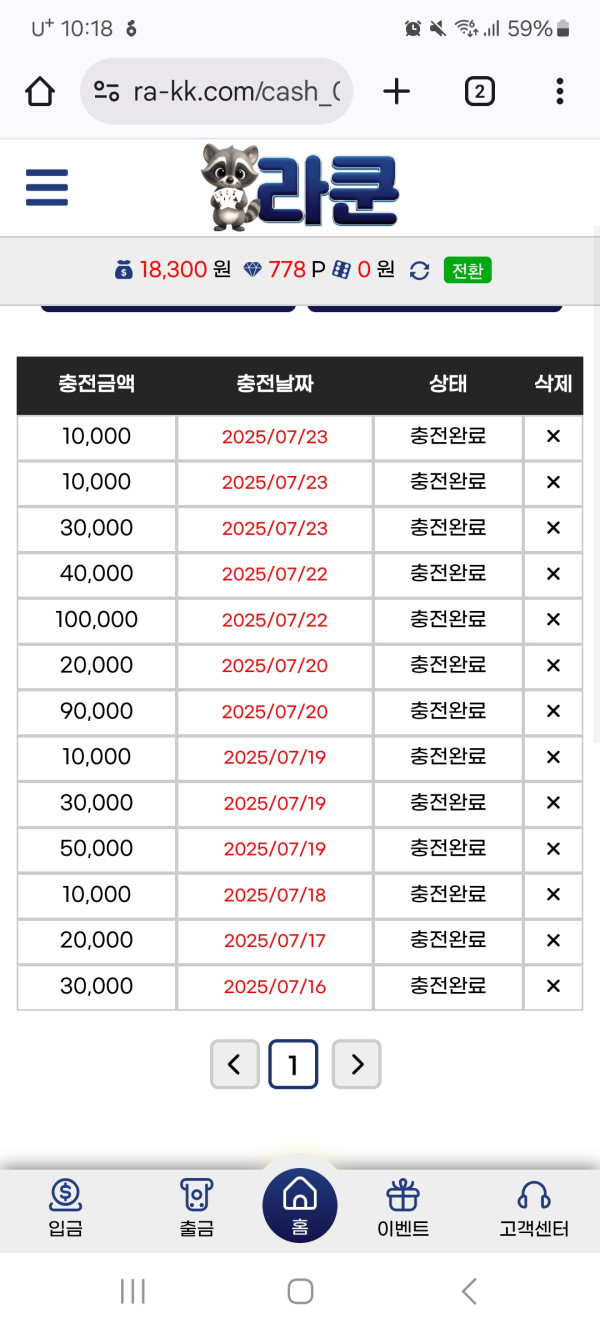 U+ 10:18 59%

ra-kk.com/cash_(

2

라쿤

18,300 원 778 P 0 원 전환

| 충전금액 | 충전날짜 | 상태 | 삭제 |
|---|---|---|---|
| 10,000 | 2025/07/23 | 충전완료 | × |
| 10,000 | 2025/07/23 | 충전완료 | × |
| 30,000 | 2025/07/23 | 충전완료 | × |
| 40,000 | 2025/07/22 | 충전완료 | × |
| 100,000 | 2025/07/22 | 충전완료 | × |
| 20,000 | 2025/07/20 | 충전완료 | × |
| 90,000 | 2025/07/20 | 충전완료 | × |
| 10,000 | 2025/07/19 | 충전완료 | × |
| 30,000 | 2025/07/19 | 충전완료 | × |
| 50,000 | 2025/07/19 | 충전완료 | × |
| 10,000 | 2025/07/18 | 충전완료 | × |
| 20,000 | 2025/07/17 | 충전완료 | × |
| 30,000 | 2025/07/16 | 충전완료 | × |

< 1 >

입금 출금 홈 이벤트 고객센터